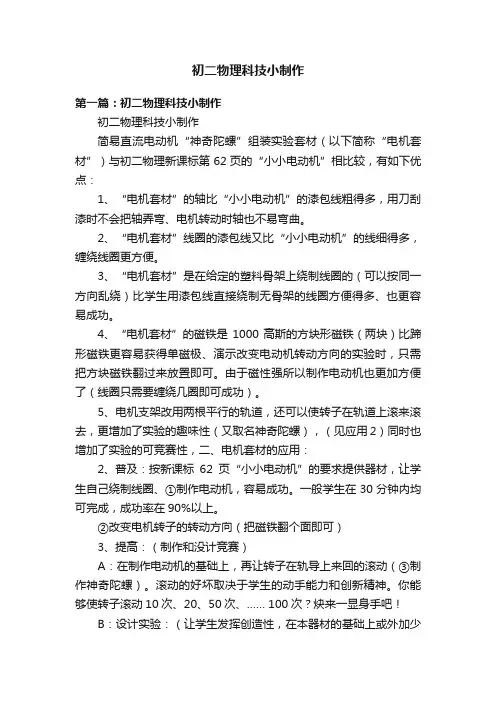 初二物理科技小制作

第一篇：初二物理科技小制作

初二物理科技小制作

简易直流电动机“神奇陀螺”组装实验套材（以下简称“电机套材”）与初二物理新课标第 62 页的“小小电动机”相比较，有如下优点：

1、“电机套材”的轴比“小小电动机”的漆包线粗得多，用刀刮漆时不会把轴弄弯、电机转动时轴也不易弯曲。

2、“电机套材”线圈的漆包线又比“小小电动机”的线细得多，缠绕线圈更方便。

3、“电机套材”是在给定的塑料骨架上绕制线圈的（可以按同一方向乱绕）比学生用漆包线直接绕制无骨架的线圈方便得多、也更容易成功。

4、“电机套材”的磁铁是 1000 高斯的方块形磁铁（两块）比蹄形磁铁更容易获得单磁极、演示改变电动机转动方向的实验时，只需把方块磁铁翻过来放置即可。由于磁性强所以制作电动机也更加方便了（线圈只需要缠绕几圈即可成功）。

5、电机支架改用两根平行的轨道，还可以使转子在轨道上滚来滚去，更增加了实验的趣味性（又取名神奇陀螺），（见应用 2）同时也增加了实验的可竞赛性，二、电机套材的应用：

2、普及：按新课标 62 页“小小电动机”的要求提供器材，让学生自己绕制线圈、①制作电动机，容易成功。一般学生在 30 分钟内均可完成，成功率在 90%以上。

②改变电机转子的转动方向（把磁铁翻个面即可）

3、提高：（制作和设计竞赛）

A：在制作电动机的基础上，再让转子在轨导上来回的滚动（③制作神奇陀螺）。滚动的好坏取决于学生的动手能力和创新精神。你能够使转子滚动 10 次、20、50 次、...... 100 次？快来一显身手吧！

B：设计实验：（让学生发挥创造性，在本器材的基础上或外加少